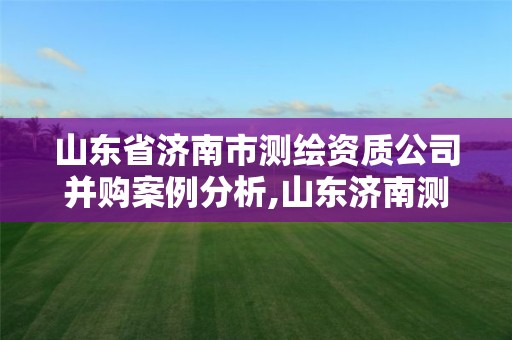 山东省济南市测绘资质公司并购案例分析,山东济南测